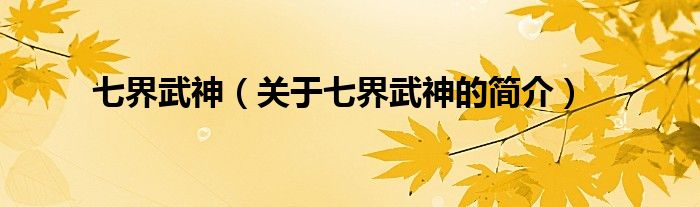 七界武神（关于七界武神的简介）